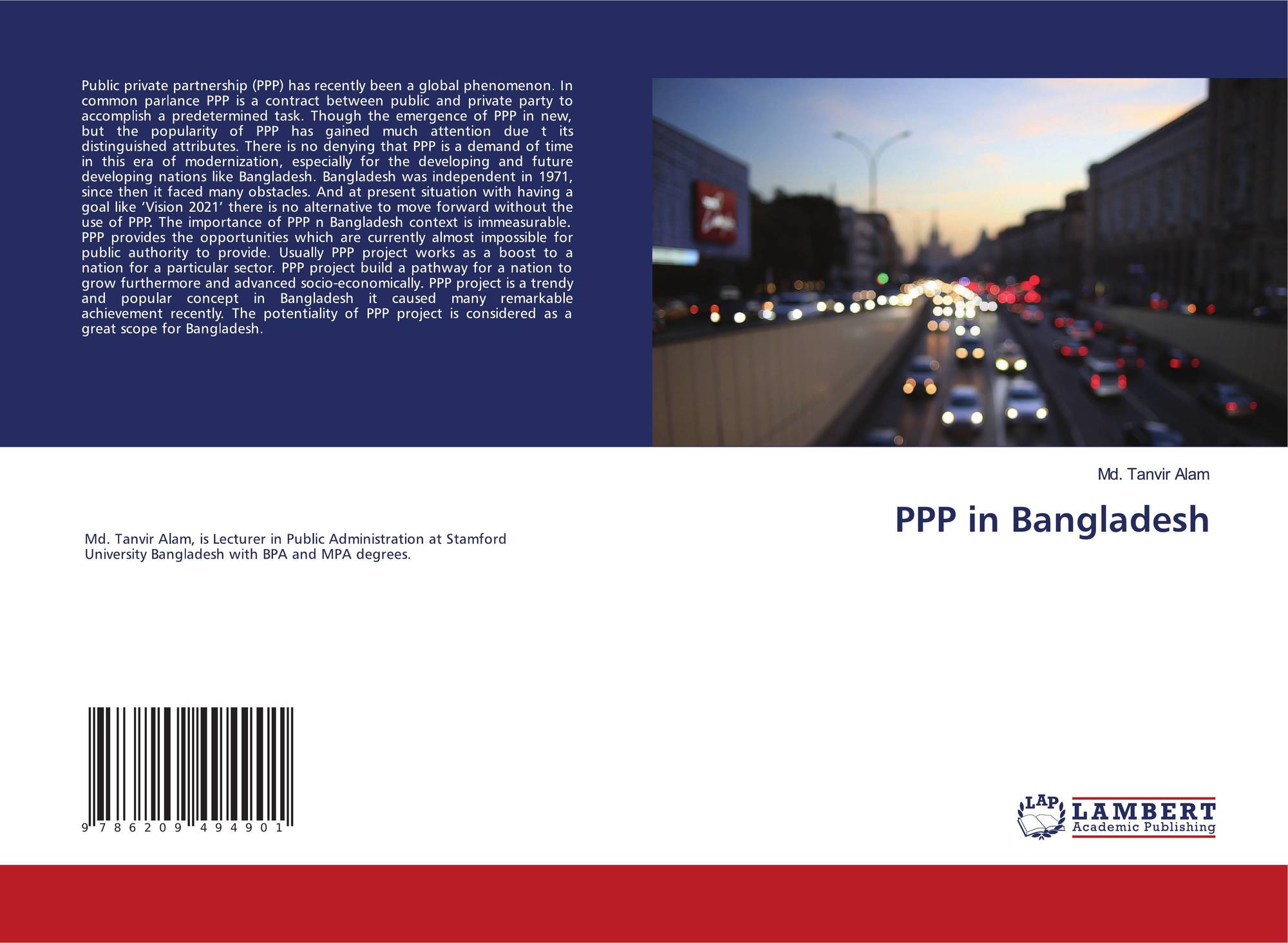 Public private partnership (PPP) has recently been a global phenomenon. In common parlance PPP is a contract between public and private party to accomplish a predetermined task. Though the emergence of PPP in new, but the popularity of PPP has gained much attention due t its distinguished attributes. There is no denying that PPP is a demand of time in this era of modernization, especially for the developing and future developing nations like Bangladesh. Bangladesh was independent in 1971, since then it faced many obstacles. And at present situation with having a goal like 'Vision 2021' there is no alternative to move forward without the use of PPP. The importance of PPP n Bangladesh context is immeasurable. PPP provides the opportunities which are currently almost impossible for public authority to provide. Usually PPP project works as a boost to a nation for a particular sector. PPP project build a pathway for a nation to grow furthermore and advanced socio-economically. PPP project is a trendy and popular concept in Bangladesh it caused many remarkable achievement recently. The potentiality of PPP project is considered as a great scope for Bangladesh.

Md. Tanvir Alam

PPP in Bangladesh

Md. Tanvir Alam, is Lecturer in Public Administration at Stamford University Bangladesh with BPA and MPA degrees.

9 786209 494901

LAP LAMBERT Academic Publishing